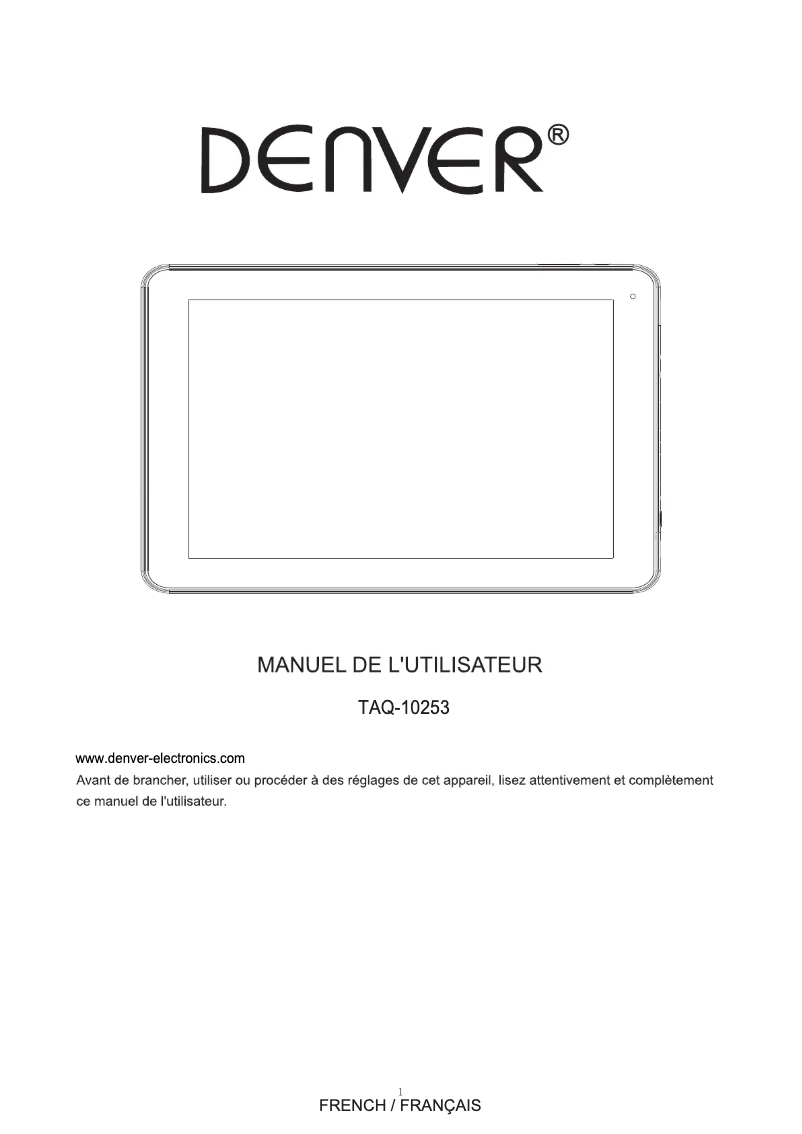 DENVER®

MANUEL DE L'UTILISATEUR

TAQ-10253

www.denver-electronics.com
Avant de brancher, utiliser ou procéder à des réglages de cet appareil, lisez attentivement et complètement ce manuel de l'utilisateur.

1
FRENCH / FRANÇAIS